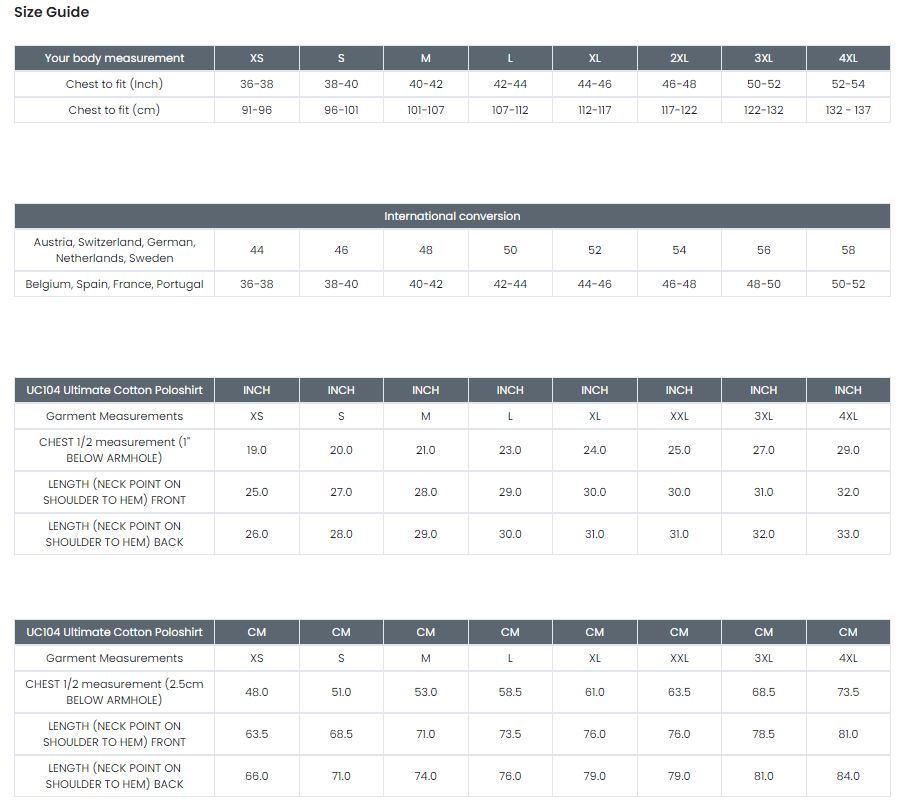 Size Guide

| Your body measurement | XS | S | M | L | XL | 2XL | 3XL | 4XL |
|---|---|---|---|---|---|---|---|---|
| Chest to fit (Inch) | 36-38 | 38-40 | 40-42 | 42-44 | 44-46 | 46-48 | 50-52 | 52-54 |
| Chest to fit (cm) | 91-96 | 96-101 | 101-107 | 107-112 | 112-117 | 117-122 | 122-132 | 132 - 137 |

| International conversion | | | | | | | | |
|---|---|---|---|---|---|---|---|---|
| Austria, Switzerland, German, Netherlands, Sweden | 44 | 46 | 48 | 50 | 52 | 54 | 56 | 58 |
| Belgium, Spain, France, Portugal | 36-38 | 38-40 | 40-42 | 42-44 | 44-46 | 46-48 | 48-50 | 50-52 |

| UC104 Ultimate Cotton Poloshirt | INCH | INCH | INCH | INCH | INCH | INCH | INCH | INCH |
|---|---|---|---|---|---|---|---|---|
| Garment Measurements | XS | S | M | L | XL | XXL | 3XL | 4XL |
| CHEST 1/2 measurement (1" BELOW ARMHOLE) | 19.0 | 20.0 | 21.0 | 23.0 | 24.0 | 25.0 | 27.0 | 29.0 |
| LENGTH (NECK POINT ON SHOULDER TO HEM) FRONT | 25.0 | 27.0 | 28.0 | 29.0 | 30.0 | 30.0 | 31.0 | 32.0 |
| LENGTH (NECK POINT ON SHOULDER TO HEM) BACK | 26.0 | 28.0 | 29.0 | 30.0 | 31.0 | 31.0 | 32.0 | 33.0 |

| UC104 Ultimate Cotton Poloshirt | CM | CM | CM | CM | CM | CM | CM | CM |
|---|---|---|---|---|---|---|---|---|
| Garment Measurements | XS | S | M | L | XL | XXL | 3XL | 4XL |
| CHEST 1/2 measurement (2.5cm BELOW ARMHOLE) | 48.0 | 51.0 | 53.0 | 58.5 | 61.0 | 63.5 | 68.5 | 73.5 |
| LENGTH (NECK POINT ON SHOULDER TO HEM) FRONT | 63.5 | 68.5 | 71.0 | 73.5 | 76.0 | 76.0 | 78.5 | 81.0 |
| LENGTH (NECK POINT ON SHOULDER TO HEM) BACK | 66.0 | 71.0 | 74.0 | 76.0 | 79.0 | 79.0 | 81.0 | 84.0 |